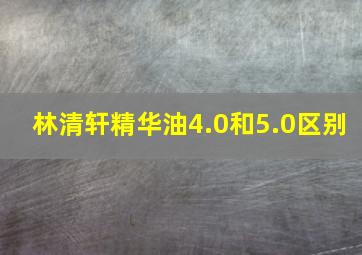 林清轩精华油4.0和5.0区别